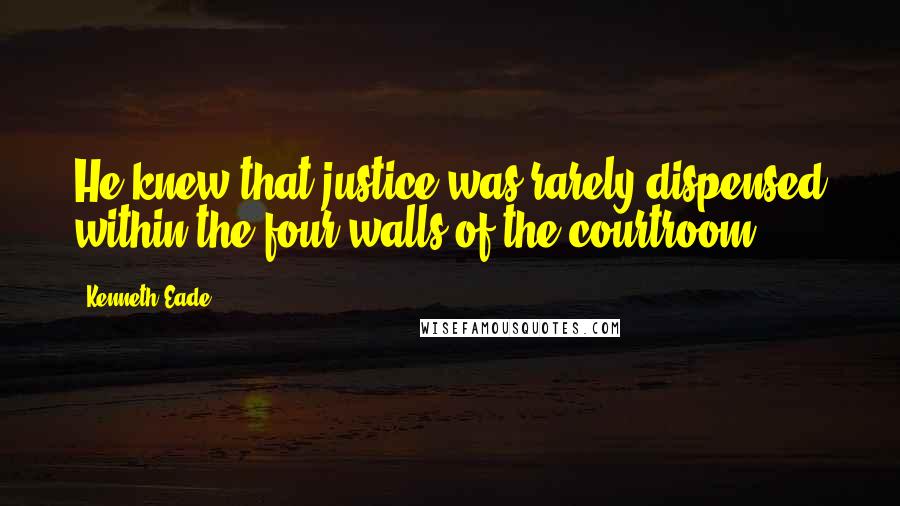 He knew that justice was rarely dispensed within the four walls of the courtroom.

Kenneth Eade

WISEFAMOUSQUOTES.COM